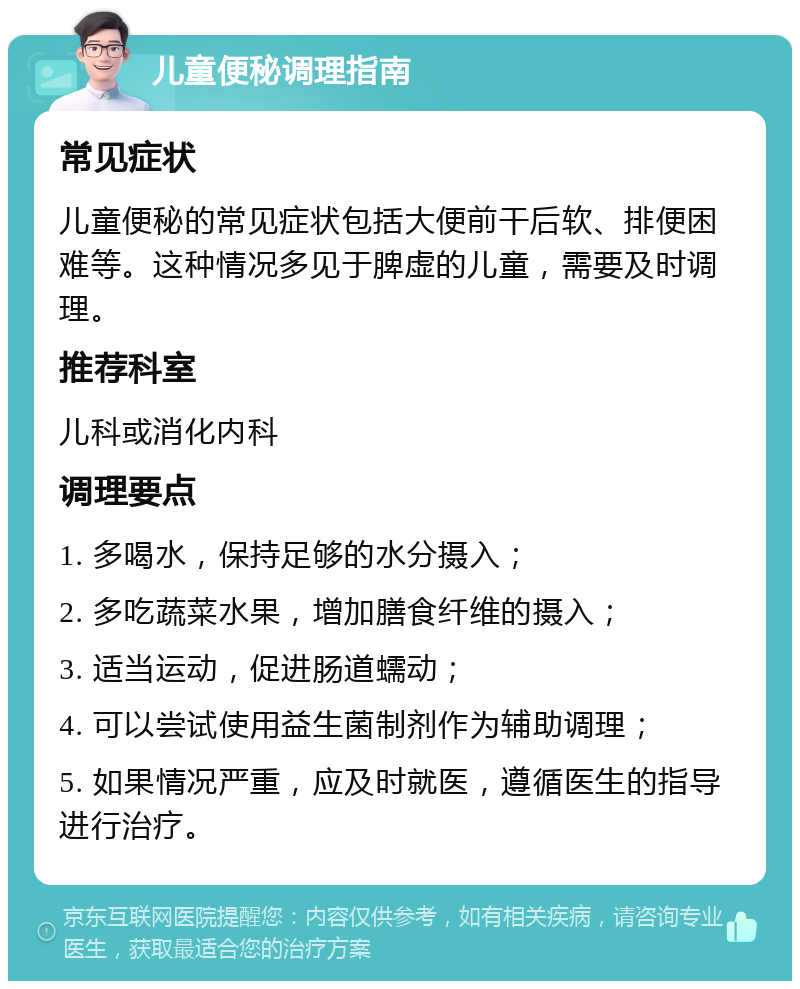 儿童便秘调理指南

常见症状

儿童便秘的常见症状包括大便前干后软、排便困难等。这种情况多见于脾虚的儿童，需要及时调理。

推荐科室

儿科或消化内科

调理要点

1. 多喝水，保持足够的水分摄入；

2. 多吃蔬菜水果，增加膳食纤维的摄入；

3. 适当运动，促进肠道蠕动；

4. 可以尝试使用益生菌制剂作为辅助调理；

5. 如果情况严重，应及时就医，遵循医生的指导进行治疗。

京东互联网医院提醒您：内容仅供参考，如有相关疾病，请咨询专业医生，获取最适合您的治疗方案